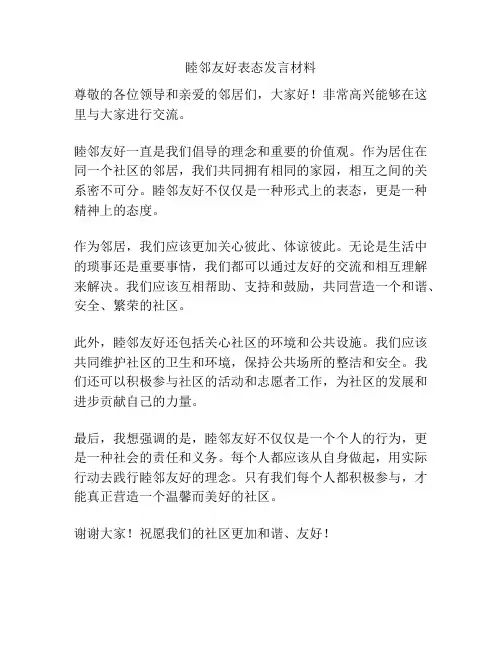 睦邻友好表态发言材料

尊敬的各位领导和亲爱的邻居们，大家好！非常高兴能够在这里与大家进行交流。

睦邻友好一直是我们倡导的理念和重要的价值观。作为居住在同一个社区的邻居，我们共同拥有相同的家园，相互之间的关系密不可分。睦邻友好不仅仅是一种形式上的表态，更是一种精神上的态度。

作为邻居，我们应该更加关心彼此、体谅彼此。无论是生活中的琐事还是重要事情，我们都可以通过友好的交流和相互理解来解决。我们应该互相帮助、支持和鼓励，共同营造一个和谐、安全、繁荣的社区。

此外，睦邻友好还包括关心社区的环境和公共设施。我们应该共同维护社区的卫生和环境，保持公共场所的整洁和安全。我们还可以积极参与社区的活动和志愿者工作，为社区的发展和进步贡献自己的力量。

最后，我想强调的是，睦邻友好不仅仅是一个个人的行为，更是一种社会的责任和义务。每个人都应该从自身做起，用实际行动去践行睦邻友好的理念。只有我们每个人都积极参与，才能真正营造一个温馨而美好的社区。

谢谢大家！祝愿我们的社区更加和谐、友好！